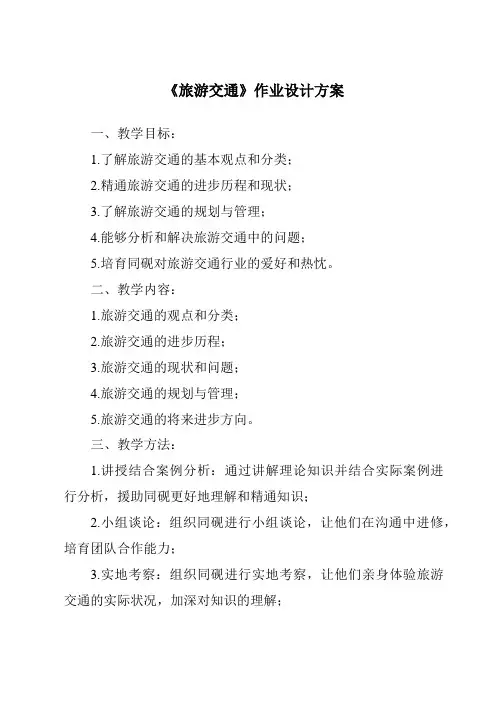 《旅游交通》作业设计方案

一、教学目标：

1.了解旅游交通的基本观点和分类；

2.精通旅游交通的进步历程和现状；

3.了解旅游交通的规划与管理；

4.能够分析和解决旅游交通中的问题；

5.培育同砚对旅游交通行业的爱好和热忱。

二、教学内容：

1.旅游交通的观点和分类；

2.旅游交通的进步历程；

3.旅游交通的现状和问题；

4.旅游交通的规划与管理；

5.旅游交通的将来进步方向。

三、教学方法：

1.讲授结合案例分析：通过讲解理论知识并结合实际案例进行分析，援助同砚更好地理解和精通知识；

2.小组谈论：组织同砚进行小组谈论，让他们在沟通中进修，培育团队合作能力；

3.实地考察：组织同砚进行实地考察，让他们亲身体验旅游交通的实际状况，加深对知识的理解；